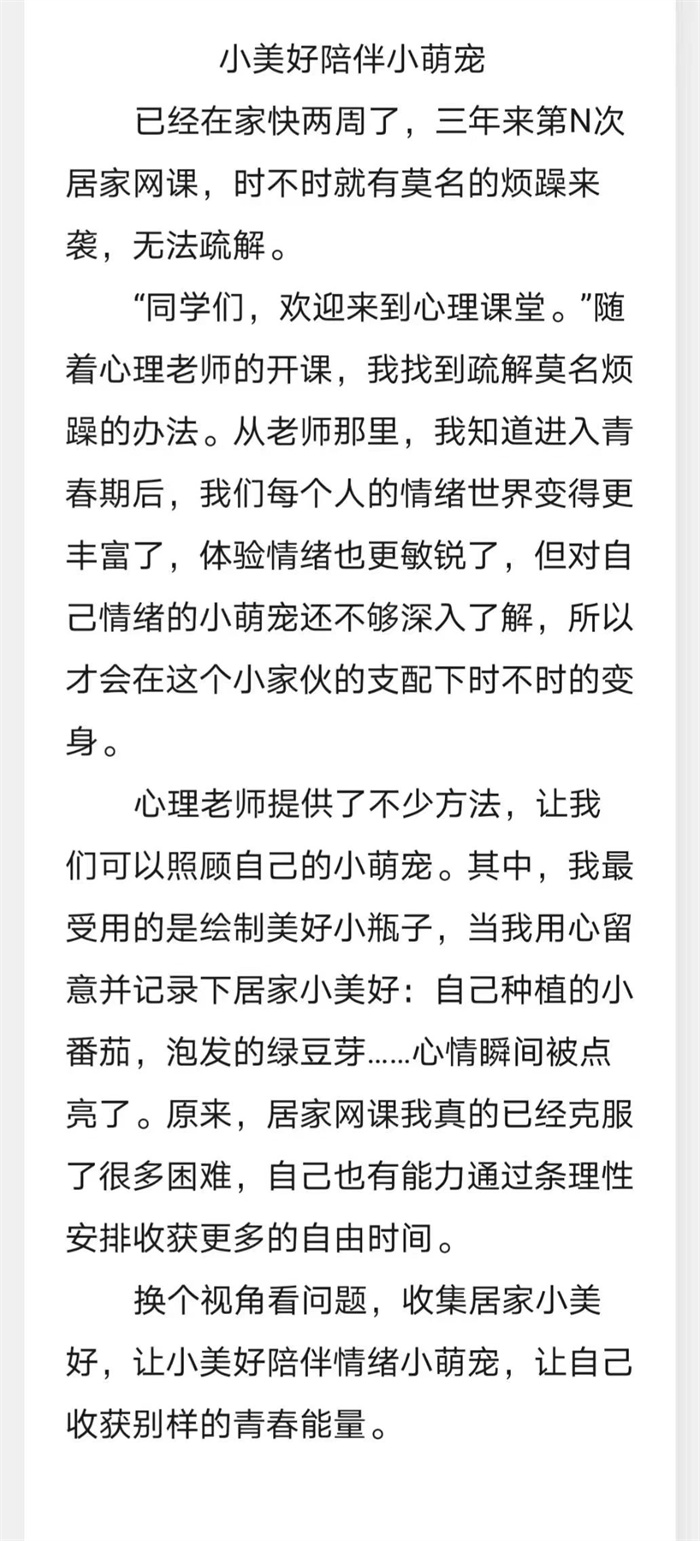 小美好陪伴小萌宠

已经在家快两周了，三年来第N次居家网课，时不时就有莫名的烦躁来袭，无法疏解。

“同学们，欢迎来到心理课堂。”随着心理老师的开课，我找到疏解莫名烦躁的办法。从老师那里，我知道进入青春期后，我们每个人的情绪世界变得更丰富了，体验情绪也更敏锐了，但对自己情绪的小萌宠还不够深入了解，所以才会在这个小家伙的支配下时不时的变身。

心理老师提供了不少方法，让我们可以照顾自己的小萌宠。其中，我最受用的是绘制美好小瓶子，当我用心留意并记录下居家小美好：自己种植的小番茄，泡发的绿豆芽……心情瞬间被点亮了。原来，居家网课我真的已经克服了很多困难，自己也有能力通过条理性安排收获更多的自由时间。

换个视角看问题，收集居家小美好，让小美好陪伴情绪小萌宠，让自己收获别样的青春能量。